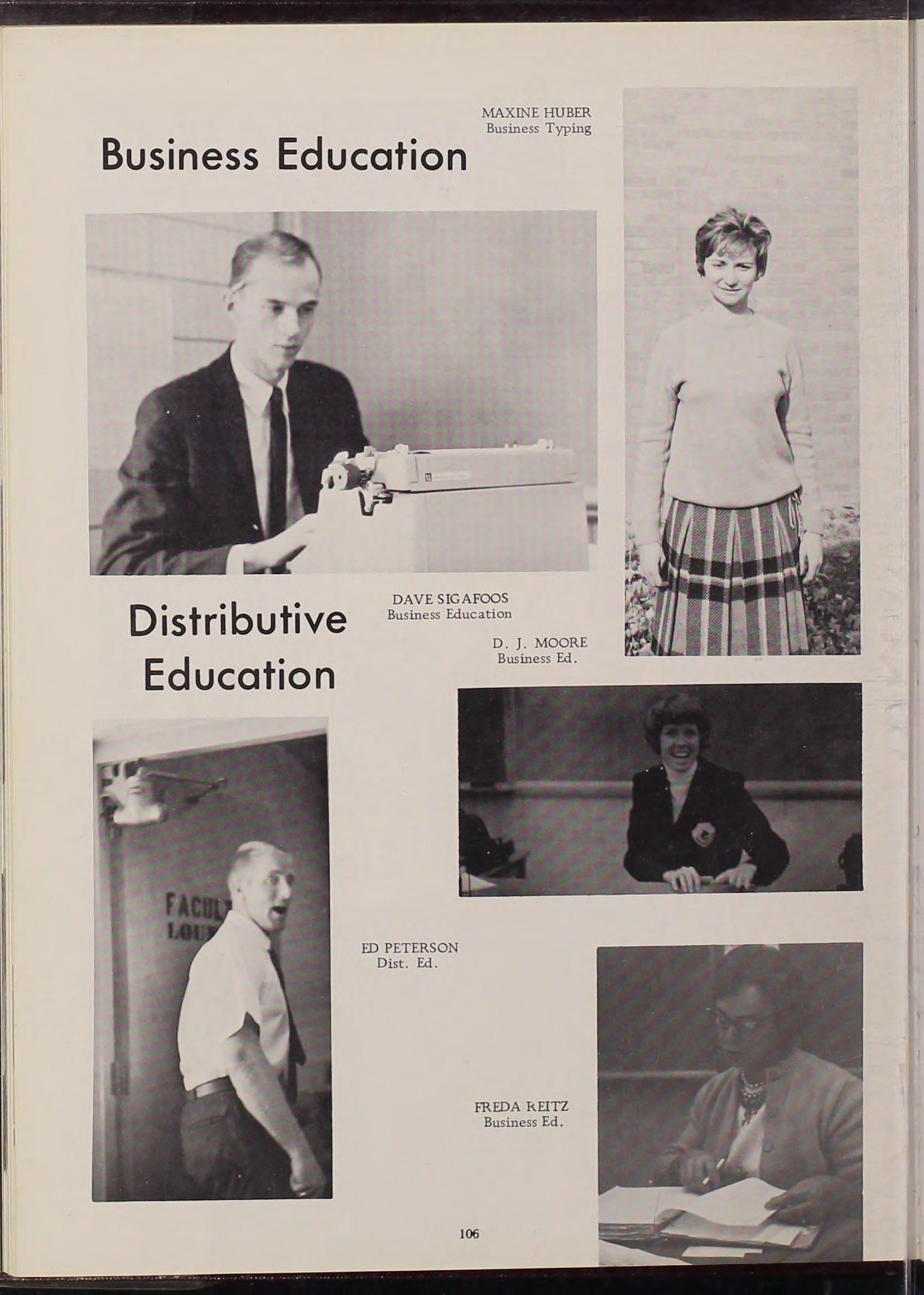 MAXINE HUBER
Business Typing

Business Education

DAVE SIGAFOOS
Business Education

Distributive Education

D. J. MOORE
Business Ed.

FACUL
LOU

ED PETERSON
Dist. Ed.

FREDA REITZ
Business Ed.

106